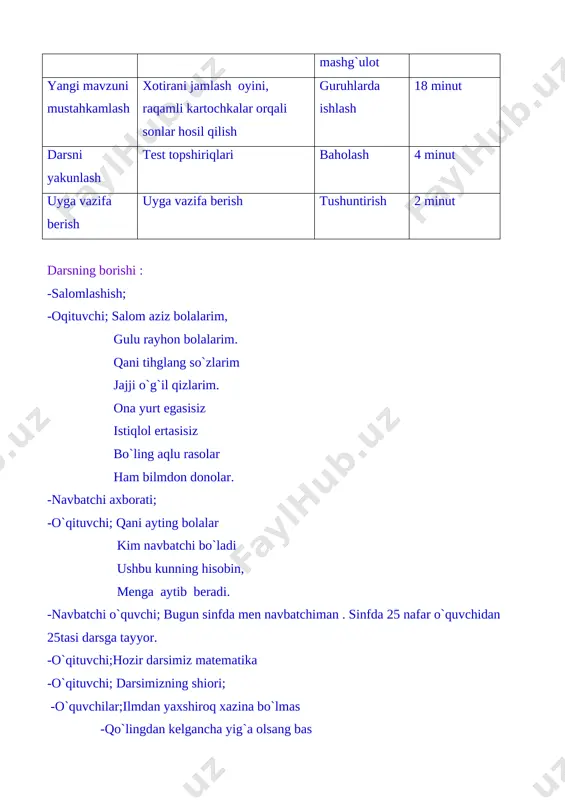 | | | mashg`ulot | |
|---|---|---|---|
| Yangi mavzuni mustahkamlash | Xotirani jamlash oyini, raqamli kartochkalar orqali sonlar hosil qilish | Guruhlarda ishlash | 18 minut |
| Darsni yakunlash | Test topshiriqlari | Baholash | 4 minut |
| Uyga vazifa berish | Uyga vazifa berish | Tushuntirish | 2 minut |

Darsning borishi :
-Salomlashish;
-Oqituvchi; Salom aziz bolalarim,
Gulu rayhon bolalarim.
Qani tihglang so`zlarim
Jajji o`g`il qizlarim.
Ona yurt egasisiz
Istiqlol ertasisiz
Bo`ling aqlu rasolar
Ham bilmdon donolar.
-Navbatchi axborati;
-O`qituvchi; Qani ayting bolalar
Kim navbatchi bo`ladi
Ushbu kunning hisobin,
Menga aytib beradi.
-Navbatchi o`quvchi; Bugun sinfda men navbatchiman . Sinfda 25 nafar o`quvchidan 25tasi darsga tayyor.
-O`qituvchi;Hozir darsimiz matematika
-O`qituvchi; Darsimizning shiori;
-O`quvchilar;Ilmdan yaxshiroq xazina bo`lmas
-Qo`lingdan kelgancha yig`a olsang bas

FaylHub.uz